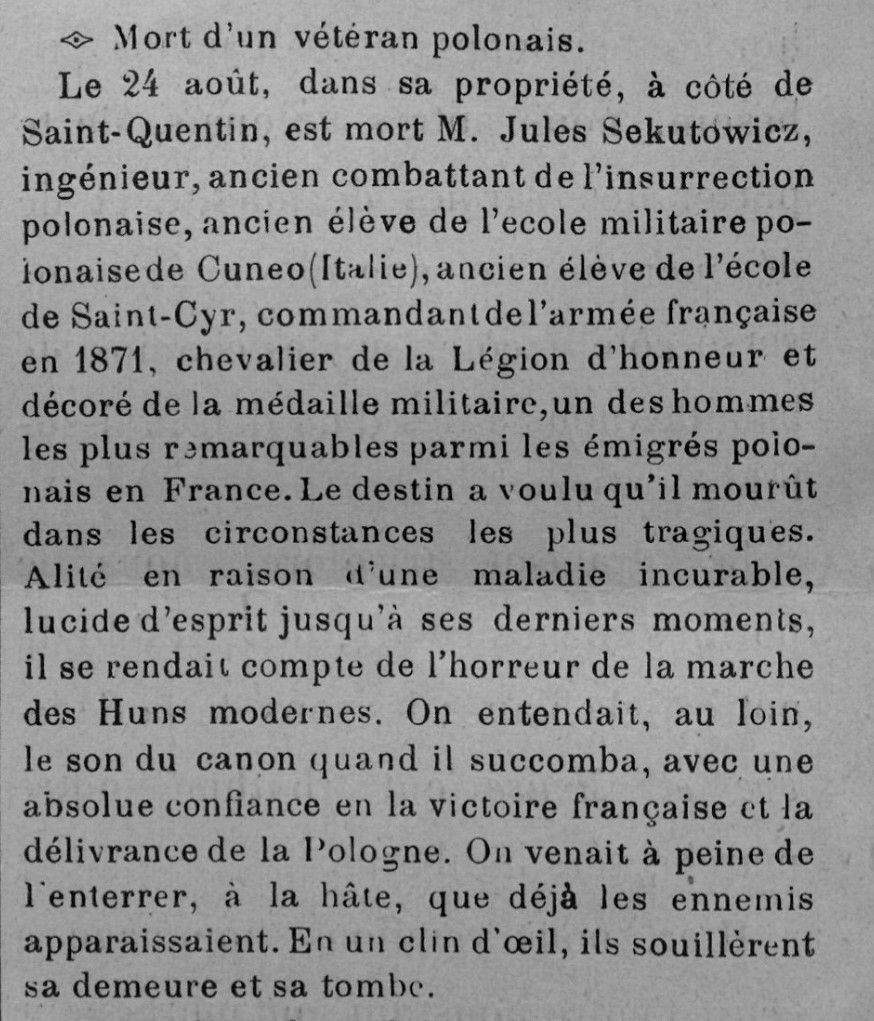 Mort d'un vétéran polonais.

Le 24 août, dans sa propriété, à côté de Saint-Quentin, est mort M. Jules Sekutowicz, ingénieur, ancien combattant de l'insurrection polonaise, ancien élève de l'ecole militaire polonaise de Cuneo (Italie), ancien élève de l'école de Saint-Cyr, commandant de l'armée française en 1871, chevalier de la Légion d'honneur et décoré de la médaille militaire, un des hommes les plus remarquables parmi les émigrés polonais en France. Le destin a voulu qu'il mourût dans les circonstances les plus tragiques. Alité en raison d'une maladie incurable, lucide d'esprit jusqu'à ses derniers moments, il se rendait compte de l'horreur de la marche des Huns modernes. On entendait, au loin, le son du canon quand il succomba, avec une absolue confiance en la victoire française et la délivrance de la Pologne. On venait à peine de l'enterrer, à la hâte, que déjà les ennemis apparaissaient. En un clin d'œil, ils souillèrent sa demeure et sa tombe.